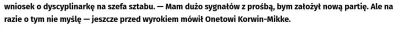 wniosek o dyscyplinarkę na szefa sztabu. — Mam dużo sygnałów z prośbą, bym założył nową partię. Ale na razie o tym nie myślę — jeszcze przed wyrokiem mówił Onetowi Korwin-Mikke.